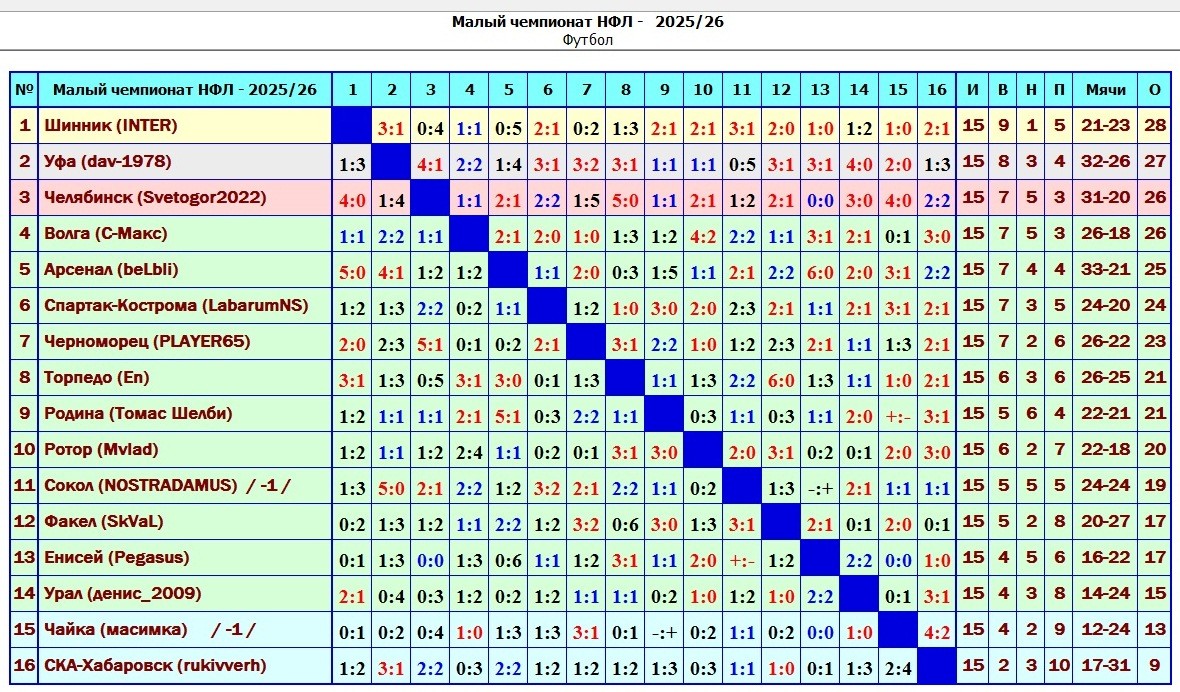 Малый чемпионат НФЛ - 2025/26
Футбол

| № | Малый чемпионат НФЛ - 2025/26 | 1 | 2 | 3 | 4 | 5 | 6 | 7 | 8 | 9 | 10 | 11 | 12 | 13 | 14 | 15 | 16 | И | В | Н | П | Мячи | О |
|---|---|---|---|---|---|---|---|---|---|---|---|---|---|---|---|---|---|---|---|---|---|---|---|
| 1 | Шинник (INTER) | | 3:1 | 0:4 | 1:1 | 0:5 | 2:1 | 0:2 | 1:3 | 2:1 | 2:1 | 3:1 | 2:0 | 1:0 | 1:2 | 1:0 | 2:1 | 15 | 9 | 1 | 5 | 21-23 | 28 |
| 2 | Уфа (dav-1978) | 1:3 | | 4:1 | 2:2 | 1:4 | 3:1 | 3:2 | 3:1 | 1:1 | 1:1 | 0:5 | 3:1 | 3:1 | 4:0 | 2:0 | 1:3 | 15 | 8 | 3 | 4 | 32-26 | 27 |
| 3 | Челябинск (Svetogor2022) | 4:0 | 1:4 | | 1:1 | 2:1 | 2:2 | 1:5 | 5:0 | 1:1 | 2:1 | 1:2 | 2:1 | 0:0 | 3:0 | 4:0 | 2:2 | 15 | 7 | 5 | 3 | 31-20 | 26 |
| 4 | Волга (С-Макс) | 1:1 | 2:2 | 1:1 | | 2:1 | 2:0 | 1:0 | 1:3 | 1:2 | 4:2 | 2:2 | 1:1 | 3:1 | 2:1 | 0:1 | 3:0 | 15 | 7 | 5 | 3 | 26-18 | 26 |
| 5 | Арсенал (beLbli) | 5:0 | 4:1 | 1:2 | 1:2 | | 1:1 | 2:0 | 0:3 | 1:5 | 1:1 | 2:1 | 2:2 | 6:0 | 2:0 | 3:1 | 2:2 | 15 | 7 | 4 | 4 | 33-21 | 25 |
| 6 | Спартак-Кострома (LabarumNS) | 1:2 | 1:3 | 2:2 | 0:2 | 1:1 | | 1:2 | 1:0 | 3:0 | 2:0 | 2:3 | 2:1 | 1:1 | 2:1 | 3:1 | 2:1 | 15 | 7 | 3 | 5 | 24-20 | 24 |
| 7 | Черноморец (PLAYER65) | 2:0 | 2:3 | 5:1 | 0:1 | 0:2 | 2:1 | | 3:1 | 2:2 | 1:0 | 1:2 | 2:3 | 2:1 | 1:1 | 1:3 | 2:1 | 15 | 7 | 2 | 6 | 26-22 | 23 |
| 8 | Торпедо (En) | 3:1 | 1:3 | 0:5 | 3:1 | 3:0 | 0:1 | 1:3 | | 1:1 | 1:3 | 2:2 | 6:0 | 1:3 | 1:1 | 1:0 | 2:1 | 15 | 6 | 3 | 6 | 26-25 | 21 |
| 9 | Родина (Томас Шелби) | 1:2 | 1:1 | 1:1 | 2:1 | 5:1 | 0:3 | 2:2 | 1:1 | | 0:3 | 1:1 | 0:3 | 1:1 | 2:0 | +:- | 3:1 | 15 | 5 | 6 | 4 | 22-21 | 21 |
| 10 | Ротор (Mvlad) | 1:2 | 1:1 | 1:2 | 2:4 | 1:1 | 0:2 | 0:1 | 3:1 | 3:0 | | 2:0 | 3:1 | 0:2 | 0:1 | 2:0 | 3:0 | 15 | 6 | 2 | 7 | 22-18 | 20 |
| 11 | Сокол (NOSTRADAMUS) / -1 / | 1:3 | 5:0 | 2:1 | 2:2 | 1:2 | 3:2 | 2:1 | 2:2 | 1:1 | 0:2 | | 1:3 | -:+ | 2:1 | 1:1 | 1:1 | 15 | 5 | 5 | 5 | 24-24 | 19 |
| 12 | Факел (SkVaL) | 0:2 | 1:3 | 1:2 | 1:1 | 2:2 | 1:2 | 3:2 | 0:6 | 3:0 | 1:3 | 3:1 | | 2:1 | 0:1 | 2:0 | 0:1 | 15 | 5 | 2 | 8 | 20-27 | 17 |
| 13 | Енисей (Pegasus) | 0:1 | 1:3 | 0:0 | 1:3 | 0:6 | 1:1 | 1:2 | 3:1 | 1:1 | 2:0 | +:- | 1:2 | | 2:2 | 0:0 | 1:0 | 15 | 4 | 5 | 6 | 16-22 | 17 |
| 14 | Урал (денис_2009) | 2:1 | 0:4 | 0:3 | 1:2 | 0:2 | 1:2 | 1:1 | 1:1 | 0:2 | 1:0 | 1:2 | 1:0 | 2:2 | | 0:1 | 3:1 | 15 | 4 | 3 | 8 | 14-24 | 15 |
| 15 | Чайка (масимка) / -1 / | 0:1 | 0:2 | 0:4 | 1:0 | 1:3 | 1:3 | 3:1 | 0:1 | -:+ | 0:2 | 1:1 | 0:2 | 0:0 | 1:0 | | 4:2 | 15 | 4 | 2 | 9 | 12-24 | 13 |
| 16 | СКА-Хабаровск (rukivverh) | 1:2 | 3:1 | 2:2 | 0:3 | 2:2 | 1:2 | 1:2 | 1:2 | 1:3 | 0:3 | 1:1 | 1:0 | 0:1 | 1:3 | 2:4 | | 15 | 2 | 3 | 10 | 17-31 | 9 |